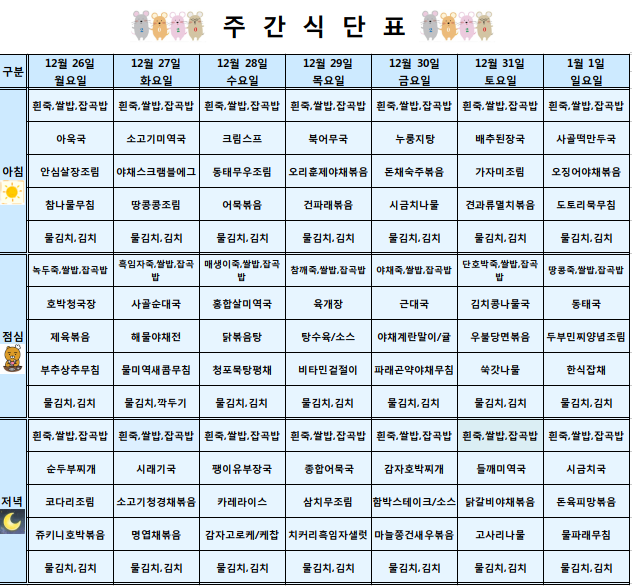 주 간 식 단 표

| 구분 | 12월 26일 월요일 | 12월 27일 화요일 | 12월 28일 수요일 | 12월 29일 목요일 | 12월 30일 금요일 | 12월 31일 토요일 | 1월 1일 일요일 |
|---|---|---|---|---|---|---|---|
| 아침 | 흰죽,쌀밥,잡곡밥 | 흰죽,쌀밥,잡곡밥 | 흰죽,쌀밥,잡곡밥 | 흰죽,쌀밥,잡곡밥 | 흰죽,쌀밥,잡곡밥 | 흰죽,쌀밥,잡곡밥 | 흰죽,쌀밥,잡곡밥 |
| | 아욱국 | 소고기미역국 | 크림스프 | 북어무국 | 누룽지탕 | 배추된장국 | 사골떡만두국 |
| | 안심살장조림 | 야채스크램블에그 | 동태무우조림 | 오리훈제야채볶음 | 돈채숙주볶음 | 가자미조림 | 오징어야채볶음 |
| | 참나물무침 | 땅콩콩조림 | 어묵볶음 | 건파래볶음 | 시금치나물 | 견과류멸치볶음 | 도토리묵무침 |
| | 물김치,김치 | 물김치,김치 | 물김치,김치 | 물김치,김치 | 물김치,김치 | 물김치,김치 | 물김치,김치 |
| 점심 | 녹두죽,쌀밥,잡곡밥 | 흑임자죽,쌀밥,잡곡밥 | 매생이죽,쌀밥,잡곡밥 | 참깨죽,쌀밥,잡곡밥 | 야채죽,쌀밥,잡곡밥 | 단호박죽,쌀밥,잡곡밥 | 땅콩죽,쌀밥,잡곡밥 |
| | 호박청국장 | 사골순대국 | 홍합살미역국 | 육개장 | 근대국 | 김치콩나물국 | 동태국 |
| | 제육볶음 | 해물야채전 | 닭볶음탕 | 탕수육/소스 | 야채계란말이/귤 | 우불당면볶음 | 두부민찌양념조림 |
| | 부추상추무침 | 물미역새콤무침 | 청포묵탕평채 | 비타민겉절이 | 파래곤약야채무침 | 쑥갓나물 | 한식잡채 |
| | 물김치,김치 | 물김치,깍두기 | 물김치,김치 | 물김치,김치 | 물김치,김치 | 물김치,김치 | 물김치,김치 |
| 저녁 | 흰죽,쌀밥,잡곡밥 | 흰죽,쌀밥,잡곡밥 | 흰죽,쌀밥,잡곡밥 | 흰죽,쌀밥,잡곡밥 | 흰죽,쌀밥,잡곡밥 | 흰죽,쌀밥,잡곡밥 | 흰죽,쌀밥,잡곡밥 |
| | 순두부찌개 | 시래기국 | 팽이유부장국 | 종합어묵국 | 감자호박찌개 | 들깨미역국 | 시금치국 |
| | 코다리조림 | 소고기청경채볶음 | 카레라이스 | 삼치무조림 | 함박스테이크/소스 | 닭갈비야채볶음 | 돈육피망볶음 |
| | 쥬키니호박볶음 | 명엽채볶음 | 감자고로케/케찹 | 치커리흑임자샐럿 | 마늘쫑건새우볶음 | 고사리나물 | 물파래무침 |
| | 물김치,김치 | 물김치,김치 | 물김치,김치 | 물김치,김치 | 물김치,김치 | 물김치,김치 | 물김치,김치 |